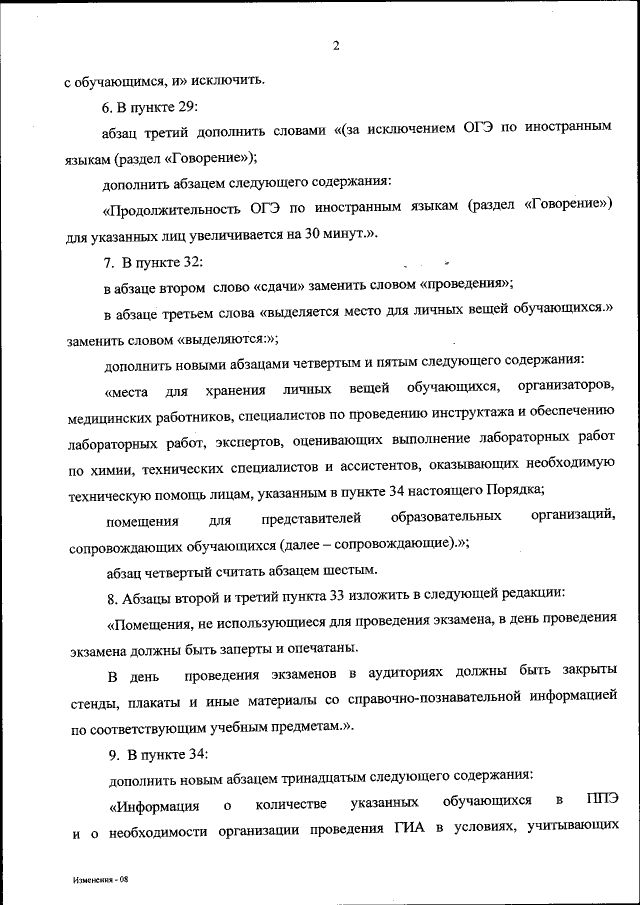 2

с обучающимся, и» исключить.

6. В пункте 29:

абзац третий дополнить словами «(за исключением ОГЭ по иностранным языкам (раздел «Говорение»);

дополнить абзацем следующего содержания:

«Продолжительность ОГЭ по иностранным языкам (раздел «Говорение») для указанных лиц увеличивается на 30 минут.».

7. В пункте 32:

в абзаце втором слово «сдачи» заменить словом «проведения»;

в абзаце третьем слова «выделяется место для личных вещей обучающихся.» заменить словом «выделяются:»;

дополнить новыми абзацами четвертым и пятым следующего содержания:

«места для хранения личных вещей обучающихся, организаторов, медицинских работников, специалистов по проведению инструктажа и обеспечению лабораторных работ, экспертов, оценивающих выполнение лабораторных работ по химии, технических специалистов и ассистентов, оказывающих необходимую техническую помощь лицам, указанным в пункте 34 настоящего Порядка;

помещения для представителей образовательных организаций, сопровождающих обучающихся (далее – сопровождающие).»;

абзац четвертый считать абзацем шестым.

8. Абзацы второй и третий пункта 33 изложить в следующей редакции:

«Помещения, не использующиеся для проведения экзамена, в день проведения экзамена должны быть заперты и опечатаны.

В день проведения экзаменов в аудиториях должны быть закрыты стенды, плакаты и иные материалы со справочно-познавательной информацией по соответствующим учебным предметам.».

9. В пункте 34:

дополнить новым абзацем тринадцатым следующего содержания:

«Информация о количестве указанных обучающихся в ППЭ и о необходимости организации проведения ГИА в условиях, учитывающих

Изменения - 08